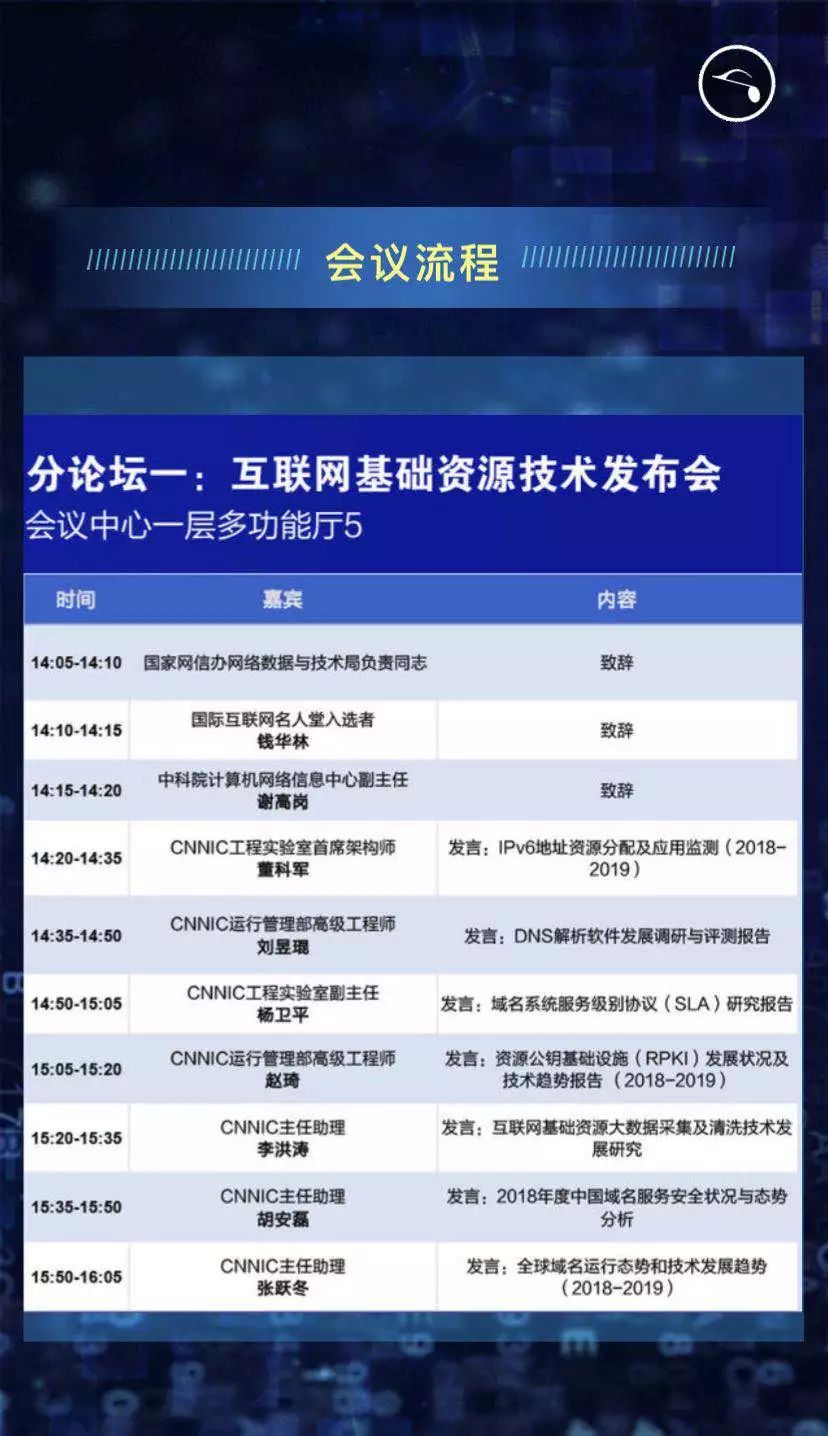 会议流程

分论坛一：互联网基础资源技术发布会
会议中心一层多功能厅5

| 时间 | 嘉宾 | 内容 |
|---|---|---|
| 14:05-14:10 | 国家网信办网络数据与技术局负责同志 | 致辞 |
| 14:10-14:15 | 国际互联网名人堂入选者 钱华林 | 致辞 |
| 14:15-14:20 | 中科院计算机网络信息中心副主任 谢高岗 | 致辞 |
| 14:20-14:35 | CNNIC工程实验室首席架构师 董科军 | 发言：IPv6地址资源分配及应用监测（2018-2019） |
| 14:35-14:50 | CNNIC运行管理部高级工程师 刘昱琨 | 发言：DNS解析软件发展调研与评测报告 |
| 14:50-15:05 | CNNIC工程实验室副主任 杨卫平 | 发言：域名系统服务级别协议（SLA）研究报告 |
| 15:05-15:20 | CNNIC运行管理部高级工程师 赵琦 | 发言：资源公钥基础设施（RPKI）发展状况及技术趋势报告（2018-2019） |
| 15:20-15:35 | CNNIC主任助理 李洪涛 | 发言：互联网基础资源大数据采集及清洗技术发展研究 |
| 15:35-15:50 | CNNIC主任助理 胡安磊 | 发言：2018年度中国域名服务安全状况与态势分析 |
| 15:50-16:05 | CNNIC主任助理 张跃冬 | 发言：全球域名运行态势和技术发展趋势（2018-2019） |